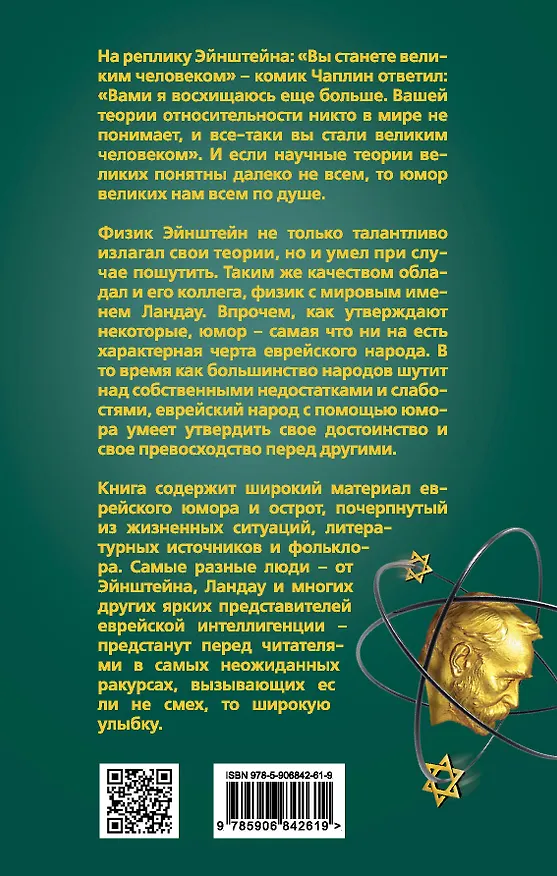 На реплику Эйнштейна: «Вы станете великим человеком» – комик Чаплин ответил: «Вами я восхищаюсь еще больше. Вашей теории относительности никто в мире не понимает, и все-таки вы стали великим человеком». И если научные теории великих понятны далеко не всем, то юмор великих нам всем по душе.

Физик Эйнштейн не только талантливо излагал свои теории, но и умел при случае пошутить. Таким же качеством обладал и его коллега, физик с мировым именем Ландау. Впрочем, как утверждают некоторые, юмор – самая что ни на есть характерная черта еврейского народа. В то время как большинство народов шутит над собственными недостатками и слабостями, еврейский народ с помощью юмора умеет утвердить свое достоинство и свое превосходство перед другими.

Книга содержит широкий материал еврейского юмора и острот, почерпнутый из жизненных ситуаций, литературных источников и фольклора. Самые разные люди – от Эйнштейна, Ландау и многих других ярких представителей еврейской интеллигенции – предстанут перед читателями в самых неожиданных ракурсах, вызывающих если не смех, то широкую улыбку.

ISBN 978-5-906842-61-9

9 785906 842619 >